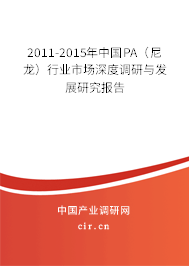 2011-2015年中国PA（尼龙）行业市场深度调研与发展研究报告

中国产业调研网
cir.cn